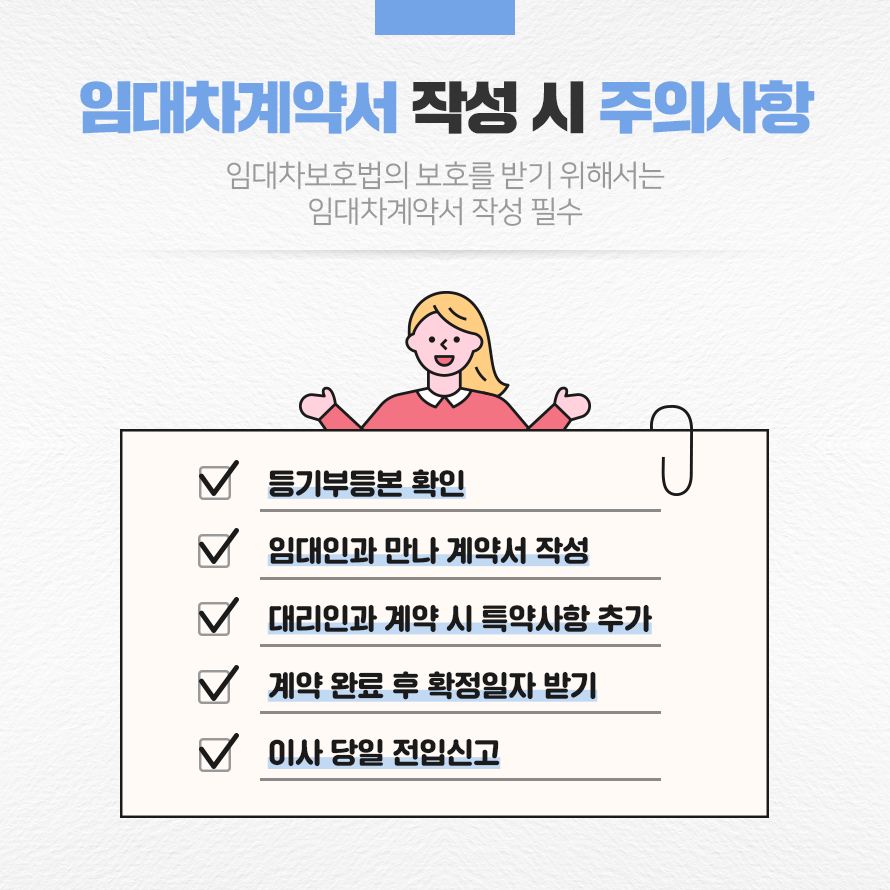 임대차계약서 작성 시 주의사항

임대차보호법의 보호를 받기 위해서는 임대차계약서 작성 필수

☑ 등기부등본 확인

☑ 임대인과 만나 계약서 작성

☑ 대리인과 계약 시 특약사항 추가

☑ 계약 완료 후 확정일자 받기

☑ 이사 당일 전입신고